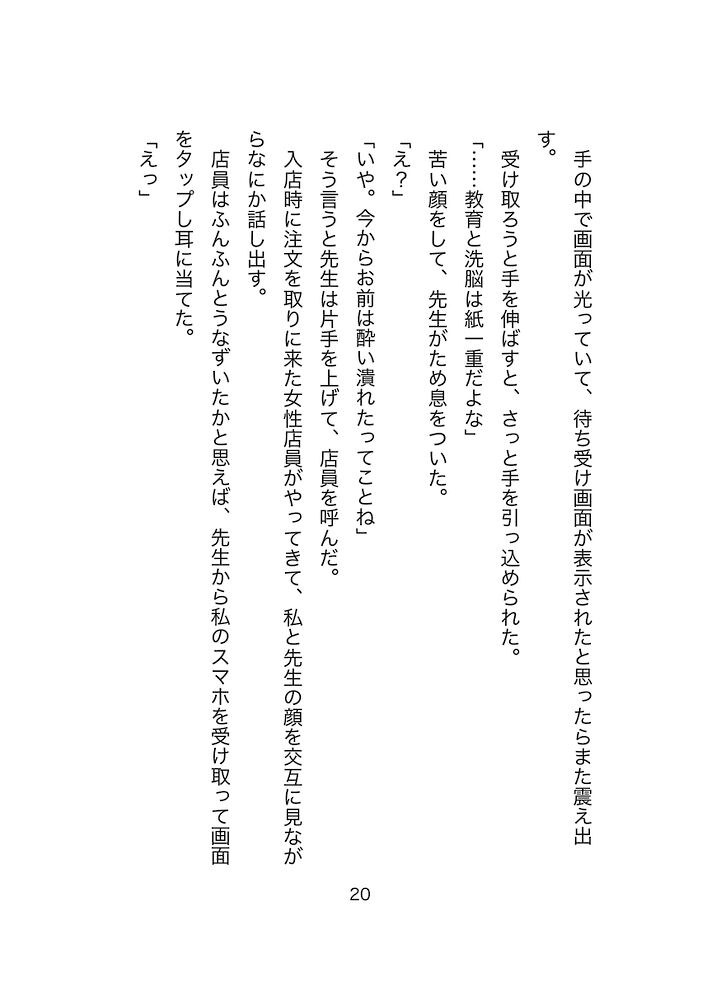 手の中で画面が光っていて、待ち受け画面が表示されたと思ったらまた震え出す。

受け取ろうと手を伸ばすと、さっと手を引っ込められた。

「……教育と洗脳は紙一重だよな」

苦い顔をして、先生がため息をついた。

「え？」

「いや。今からお前は酔い潰れたってことね」

そう言うと先生は片手を上げて、店員を呼んだ。

入店時に注文を取りに来た女性店員がやってきて、私と先生の顔を交互に見ながらなにか話し出す。

店員はふんふんとうなずいたかと思えば、先生から私のスマホを受け取って画面をタップし耳に当てた。

「えっ」

20